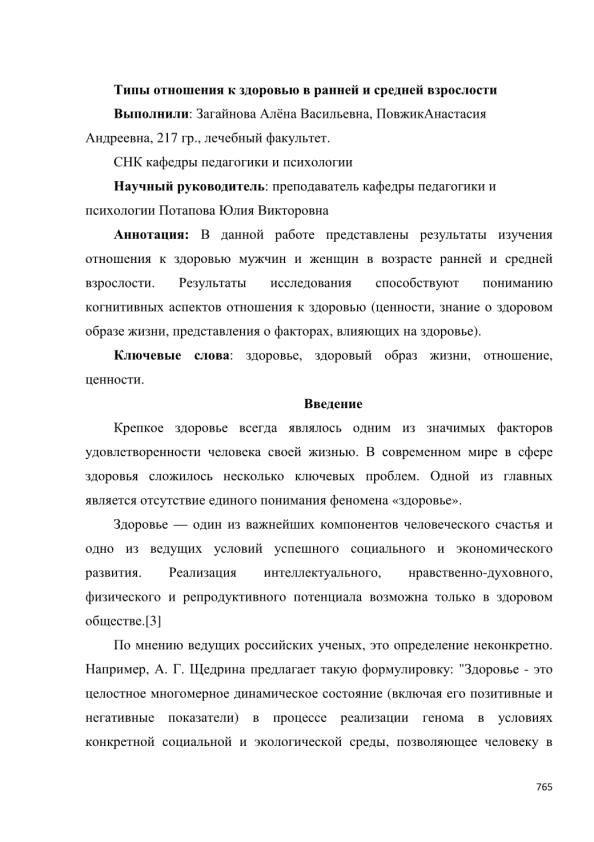 Типы отношения к здоровью в ранней и средней взрослости

Выполнили: Загайнова Алёна Васильевна, ПовжикАнастасия Андреевна, 217 гр., лечебный факультет.

СНК кафедры педагогики и психологии

Научный руководитель: преподаватель кафедры педагогики и психологии Потапова Юлия Викторовна

Аннотация: В данной работе представлены результаты изучения отношения к здоровью мужчин и женщин в возрасте ранней и средней взрослости. Результаты исследования способствуют пониманию когнитивных аспектов отношения к здоровью (ценности, знание о здоровом образе жизни, представления о факторах, влияющих на здоровье).

Ключевые слова: здоровье, здоровый образ жизни, отношение, ценности.

Введение

Крепкое здоровье всегда являлось одним из значимых факторов удовлетворенности человека своей жизнью. В современном мире в сфере здоровья сложилось несколько ключевых проблем. Одной из главных является отсутствие единого понимания феномена «здоровье».

Здоровье — один из важнейших компонентов человеческого счастья и одно из ведущих условий успешного социального и экономического развития. Реализация интеллектуального, нравственно-духовного, физического и репродуктивного потенциала возможна только в здоровом обществе.[3]

По мнению ведущих российских ученых, это определение неконкретно. Например, А. Г. Щедрина предлагает такую формулировку: "Здоровье - это целостное многомерное динамическое состояние (включая его позитивные и негативные показатели) в процессе реализации генома в условиях конкретной социальной и экологической среды, позволяющее человеку в

765